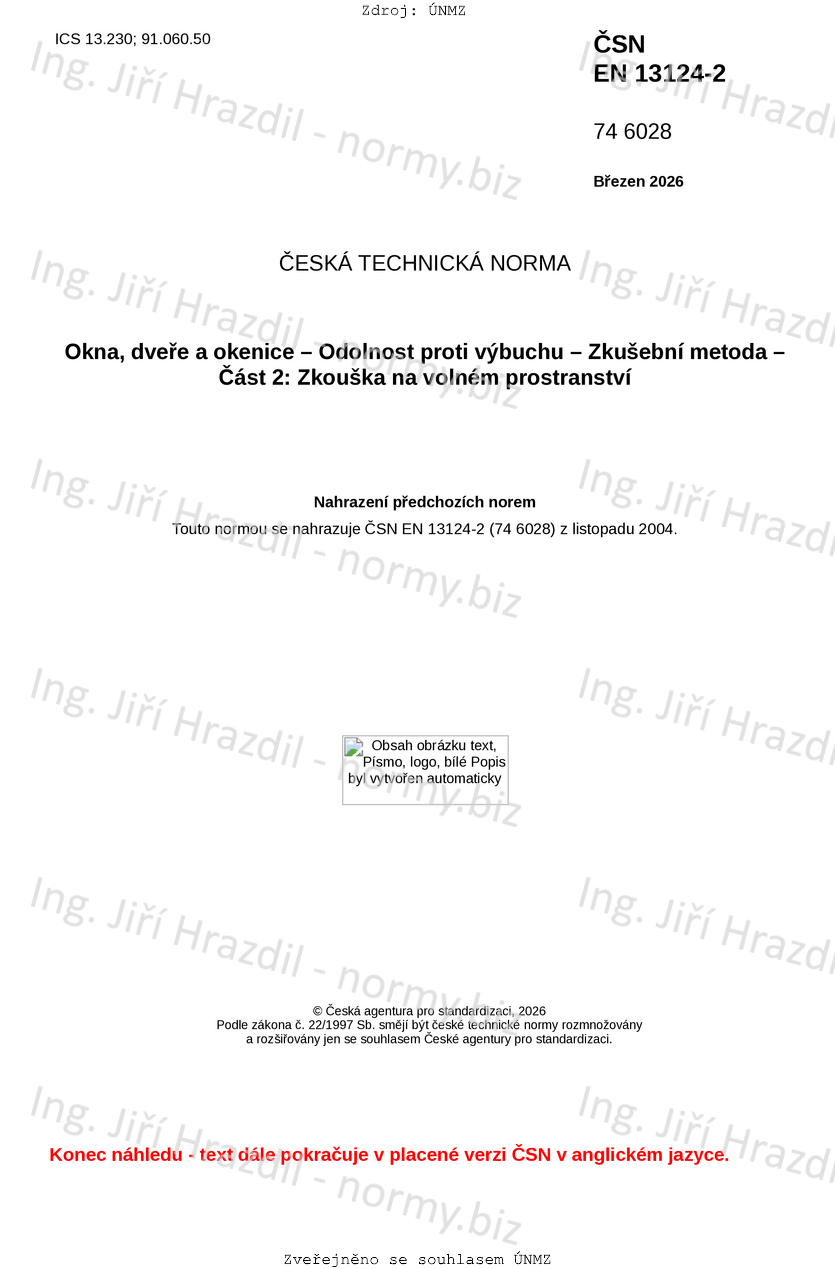 Zdroj: ÚNMZ

ICS 13.230; 91.060.50

ČSN
EN 13124-2

74 6028

Březen 2026

ČESKÁ TECHNICKÁ NORMA

Okna, dveře a okenice – Odolnost proti výbuchu – Zkušební metoda –
Část 2: Zkouška na volném prostranství

Nahrazení předchozích norem

Touto normou se nahrazuje ČSN EN 13124-2 (74 6028) z listopadu 2004.

Obsah obrázku text, Písmo, logo, bílé Popis byl vytvořen automaticky

© Česká agentura pro standardizaci, 2026
Podle zákona č. 22/1997 Sb. smějí být české technické normy rozmnožovány
a rozšiřovány jen se souhlasem České agentury pro standardizaci.

Konec náhledu - text dále pokračuje v placené verzi ČSN v anglickém jazyce.

Zveřejněno se souhlasem ÚNMZ

Ing. Jiří Hrazdil - normy.biz